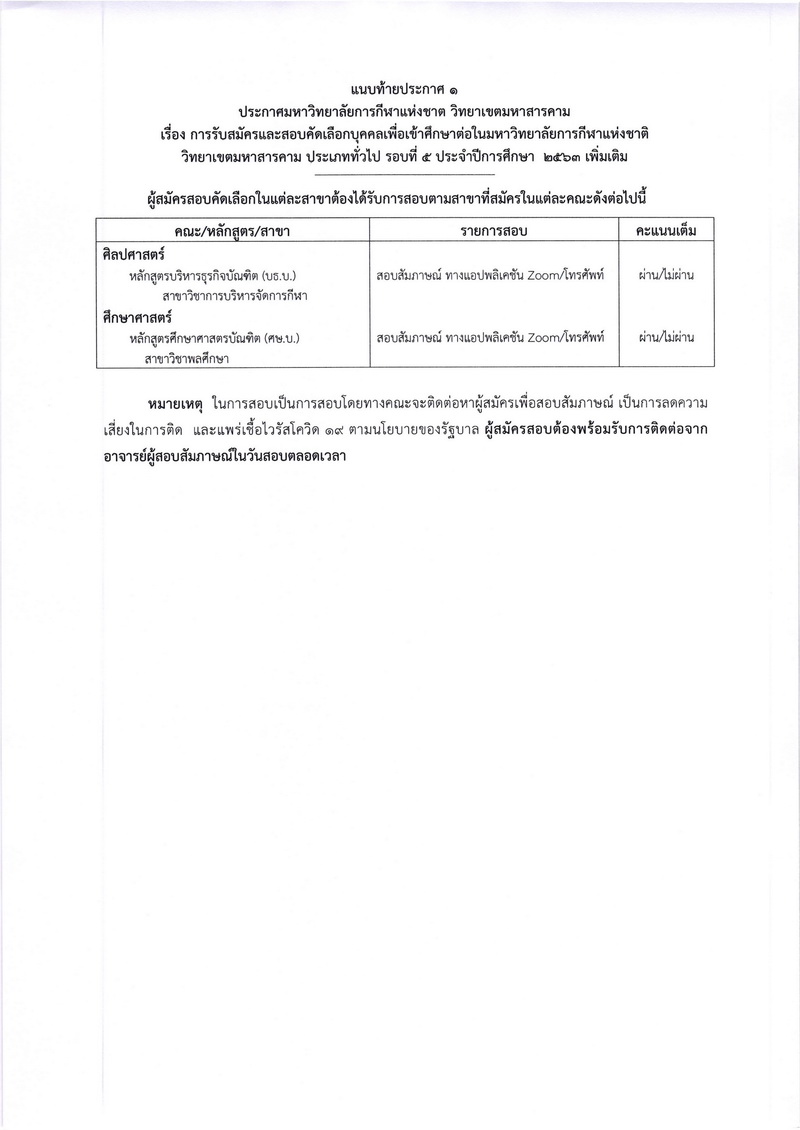 แนบท้ายประกาศ ๑
ประกาศมหาวิทยาลัยการกีฬาแห่งชาต วิทยาเขตมหาสารคาม
เรื่อง การรับสมัครและสอบคัดเลือกบุคคลเพื่อเข้าศึกษาต่อในมหาวิทยาลัยการกีฬาแห่งชาติ วิทยาเขตมหาสารคาม ประเภททั่วไป รอบที่ ๕ ประจำปีการศึกษา ๒๕๖๓ เพิ่มเติม

ผู้สมัครสอบคัดเลือกในแต่ละสาขาต้องได้รับการสอบตามสาขาที่สมัครในแต่ละคณะดังต่อไปนี้

| คณะ/หลักสูตร/สาขา | รายการสอบ | คะแนนเต็ม |
|---|---|---|
| ศิลปศาสตร์ | | |
| หลักสูตรบริหารธุรกิจบัณฑิต (บธ.บ.) สาขาวิชาการบริหารจัดการกีฬา | สอบสัมภาษณ์ ทางแอปพลิเคชัน Zoom/โทรศัพท์ | ผ่าน/ไม่ผ่าน |
| ศึกษาศาสตร์ | | |
| หลักสูตรศึกษาศาสตรบัณฑิต (ศษ.บ.) สาขาวิชาพลศึกษา | สอบสัมภาษณ์ ทางแอปพลิเคชัน Zoom/โทรศัพท์ | ผ่าน/ไม่ผ่าน |

หมายเหตุ ในการสอบเป็นการสอบโดยทางคณะจะติดต่อหาผู้สมัครเพื่อสอบสัมภาษณ์ เป็นการลดความเสี่ยงในการติด และแพร่เชื้อไวรัสโควิด ๑๙ ตามนโยบายของรัฐบาล ผู้สมัครสอบต้องพร้อมรับการติดต่อจากอาจารย์ผู้สอบสัมภาษณ์ในวันสอบตลอดเวลา